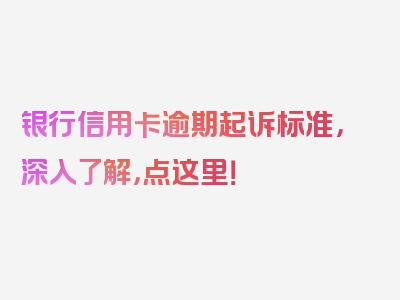 银行信用卡逾期起诉标准，深入了解，点这里！